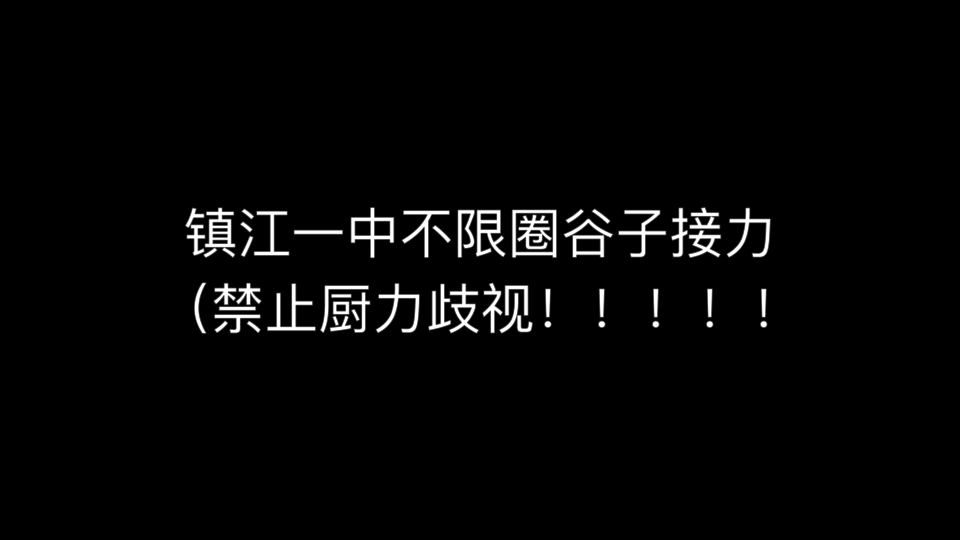 镇江一中不限圈谷子接力
(禁止厨力歧视！！！！！